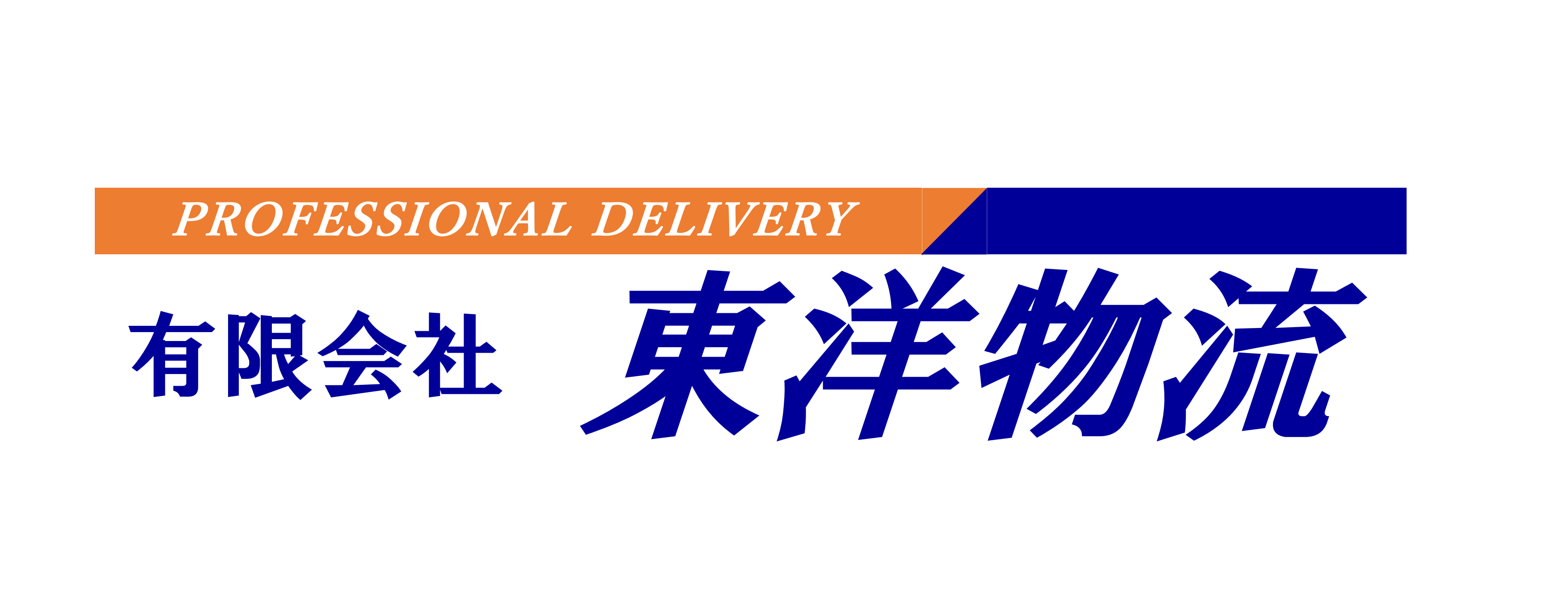 PROFESSIONAL DELIVERY

有限会社 東洋物流